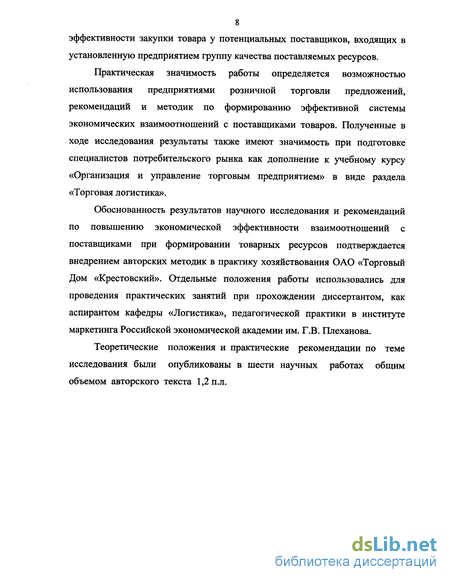 8

эффективности закупки товара у потенциальных поставщиков, входящих в установленную предприятием группу качества поставляемых ресурсов.

Практическая значимость работы определяется возможностью использования предприятиями розничной торговли предложений, рекомендаций и методик по формированию эффективной системы экономических взаимоотношений с поставщиками товаров. Полученные в ходе исследования результаты также имеют значимость при подготовке специалистов потребительского рынка как дополнение к учебному курсу «Организация и управление торговым предприятием» в виде раздела «Торговая логистика».

Обоснованность результатов научного исследования и рекомендаций по повышению экономической эффективности взаимоотношений с поставщиками при формировании товарных ресурсов подтверждается внедрением авторских методик в практику хозяйствования ОАО «Торговый Дом «Крестовский». Отдельные положения работы использовались для проведения практических занятий при прохождении диссертантом, как аспирантом кафедры «Логистика», педагогической практики в институте маркетинга Российской экономической академии им. Г.В. Плеханова.

Теоретические положения и практические рекомендации по теме исследования были опубликованы в шести научных работах общим объемом авторского текста 1,2 п.л.

dsLib.net
библиотека диссертаций